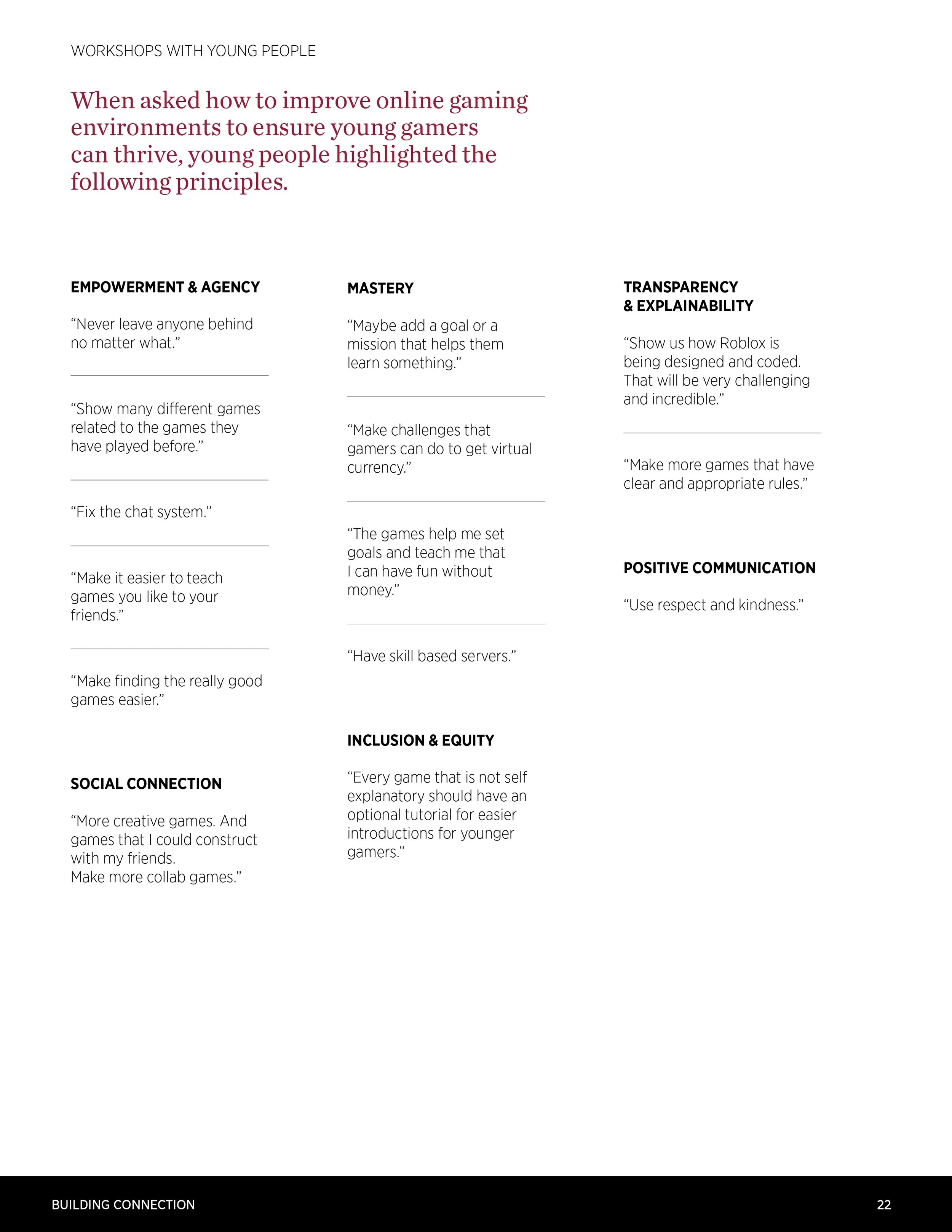 WORKSHOPS WITH YOUNG PEOPLE

When asked how to improve online gaming environments to ensure young gamers can thrive, young people highlighted the following principles.

EMPOWERMENT & AGENCY

“Never leave anyone behind no matter what.”

“Show many different games related to the games they have played before.”

“Fix the chat system.”

“Make it easier to teach games you like to your friends.”

“Make finding the really good games easier.”

SOCIAL CONNECTION

“More creative games. And games that I could construct with my friends.
Make more collab games.”

MASTERY

“Maybe add a goal or a mission that helps them learn something.”

“Make challenges that gamers can do to get virtual currency.”

“The games help me set goals and teach me that I can have fun without money.”

“Have skill based servers.”

INCLUSION & EQUITY

“Every game that is not self explanatory should have an optional tutorial for easier introductions for younger gamers.”

TRANSPARENCY & EXPLAINABILITY

“Show us how Roblox is being designed and coded. That will be very challenging and incredible.”

“Make more games that have clear and appropriate rules.”

POSITIVE COMMUNICATION

“Use respect and kindness.”

BUILDING CONNECTION

22